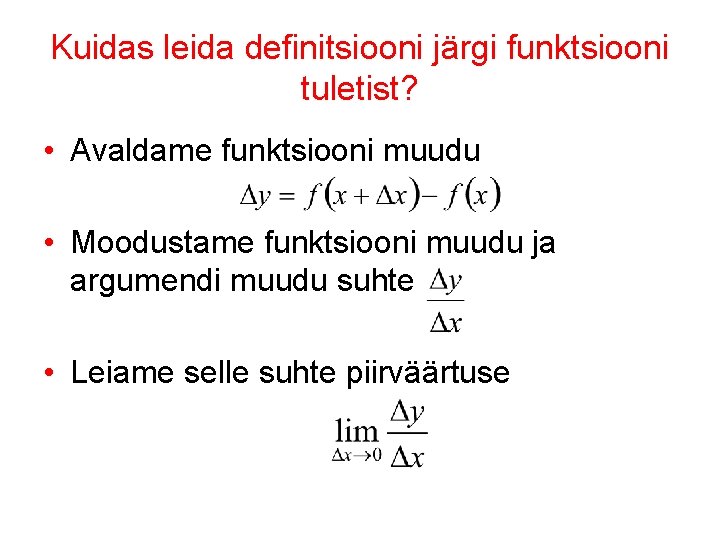 Kuidas leida definitsiooni järgi funktsiooni tuletist?

• Avaldame funktsiooni muudu

$\Delta y = f(x + \Delta x) - f(x)$

• Moodustame funktsiooni muudu ja argumendi muudu suhte $\frac{\Delta y}{\Delta x}$

• Leiame selle suhte piirväärtuse

$\lim_{\Delta x \to 0} \frac{\Delta y}{\Delta x}$